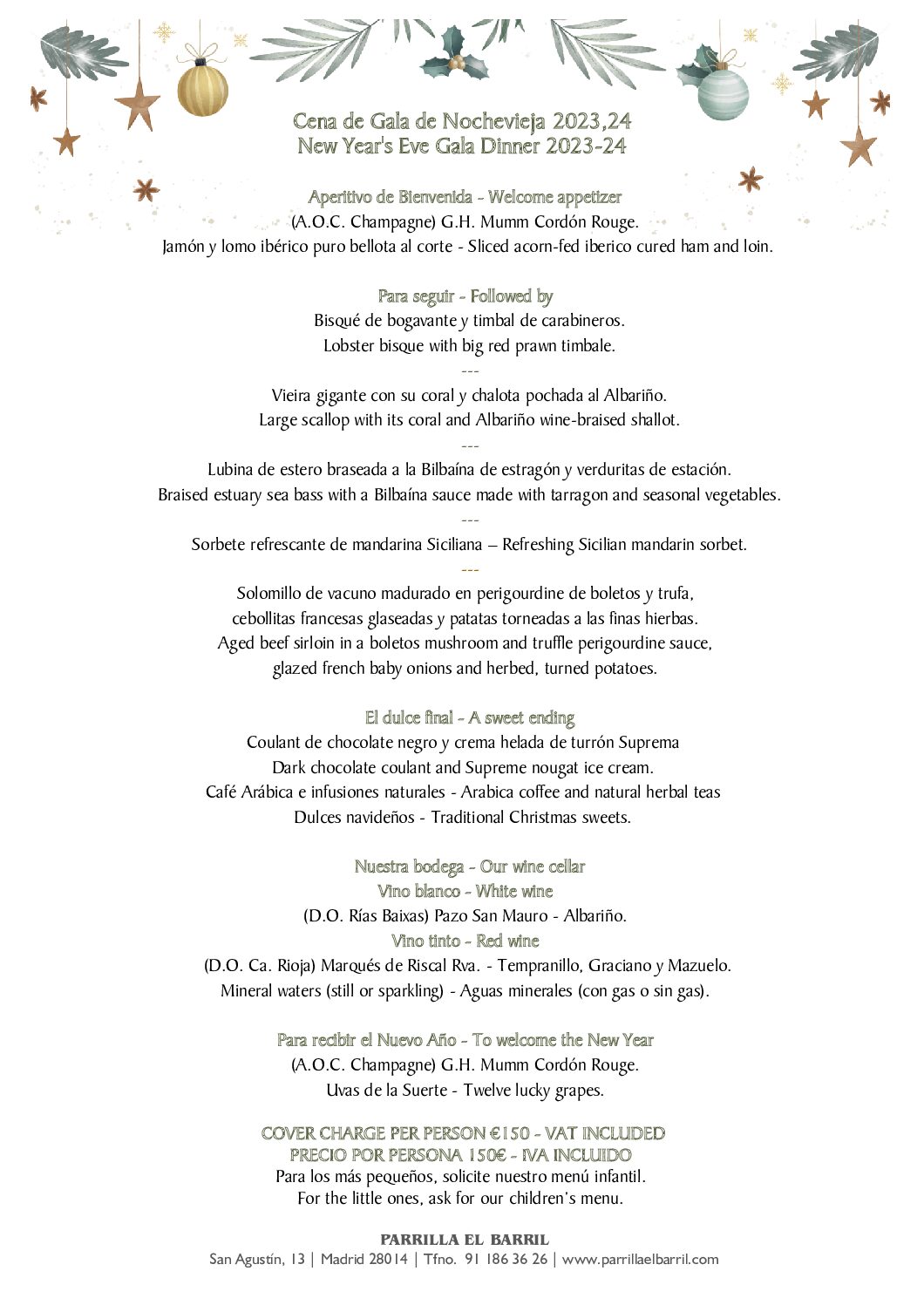 Cena de Gala de Nochevieja 2023,24
New Year's Eve Gala Dinner 2023-24

Aperitivo de Bienvenida - Welcome appetizer
(A.O.C. Champagne) G.H. Mumm Cordón Rouge.
Jamón y lomo ibérico puro bellota al corte - Sliced acorn-fed iberico cured ham and loin.

Para seguir - Followed by
Bisqué de bogavante y timbal de carabineros.
Lobster bisque with big red prawn timbale.
---
Vieira gigante con su coral y chalota pochada al Albariño.
Large scallop with its coral and Albariño wine-braised shallot.
---
Lubina de estero braseada a la Bilbaína de estragón y verduritas de estación.
Braised estuary sea bass with a Bilbaína sauce made with tarragon and seasonal vegetables.
---
Sorbete refrescante de mandarina Siciliana – Refreshing Sicilian mandarin sorbet.
---
Solomillo de vacuno madurado en perigourdine de boletos y trufa, cebollitas francesas glaseadas y patatas torneadas a las finas hierbas.
Aged beef sirloin in a boletos mushroom and truffle perigourdine sauce, glazed french baby onions and herbed, turned potatoes.

El dulce final - A sweet ending
Coulant de chocolate negro y crema helada de turrón Suprema
Dark chocolate coulant and Supreme nougat ice cream.
Café Arábica e infusiones naturales - Arabica coffee and natural herbal teas
Dulces navideños - Traditional Christmas sweets.

Nuestra bodega - Our wine cellar
Vino blanco - White wine
(D.O. Rías Baixas) Pazo San Mauro - Albariño.
Vino tinto - Red wine
(D.O. Ca. Rioja) Marqués de Riscal Rva. - Tempranillo, Graciano y Mazuelo.
Mineral waters (still or sparkling) - Aguas minerales (con gas o sin gas).

Para recibir el Nuevo Año - To welcome the New Year
(A.O.C. Champagne) G.H. Mumm Cordón Rouge.
Uvas de la Suerte - Twelve lucky grapes.

COVER CHARGE PER PERSON €150 - VAT INCLUDED
PRECIO POR PERSONA 150€ - IVA INCLUIDO
Para los más pequeños, solicite nuestro menú infantil.
For the little ones, ask for our children's menu.

PARRILLA EL BARRIL
San Agustín, 13 | Madrid 28014 | Tfno. 91 186 36 26 | www.parrillaelbarril.com